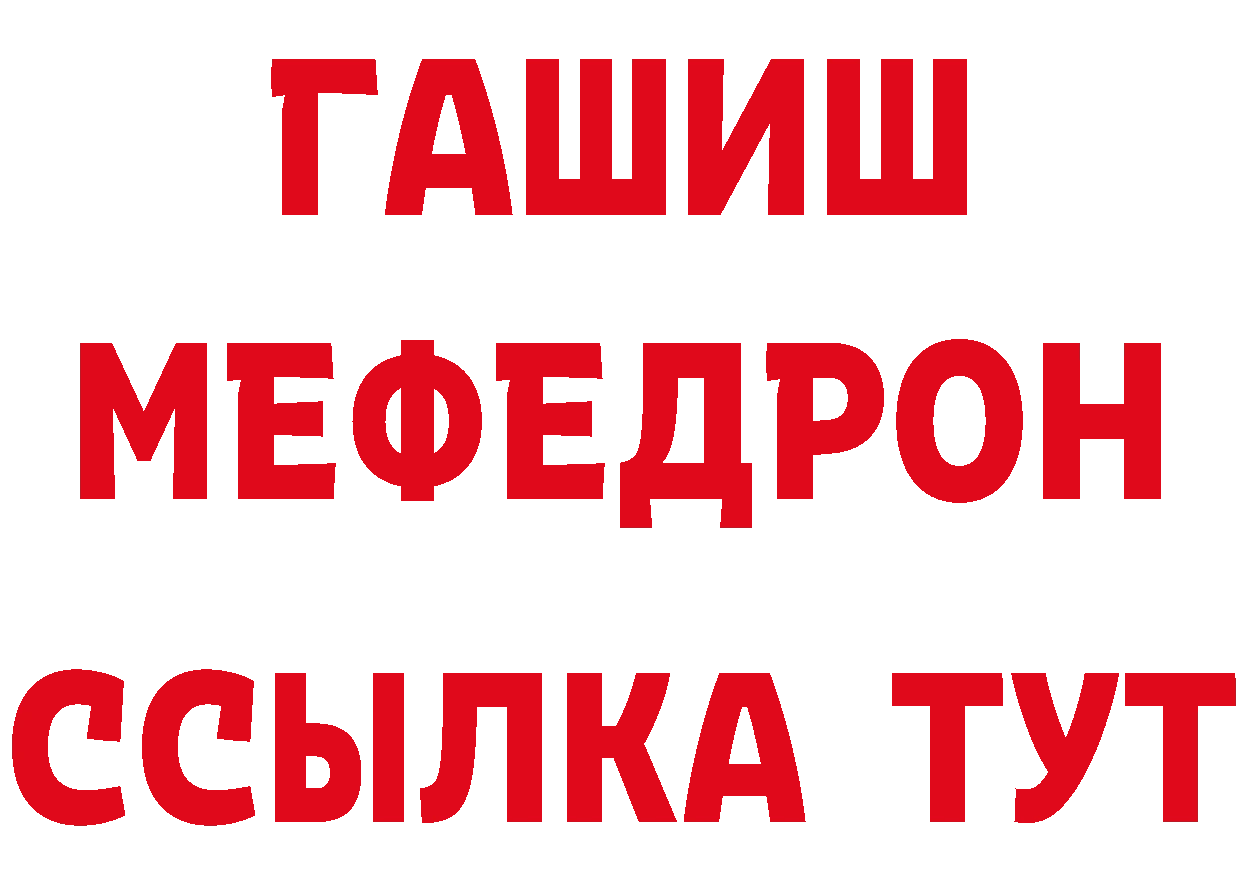 ГАШИШ
МЕФЕДРОН
ССЫЛКА ТУТ